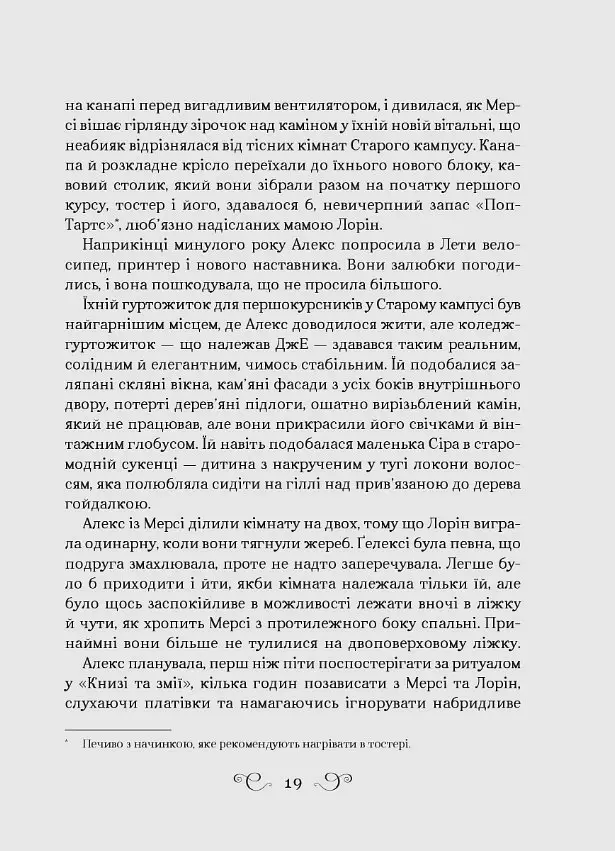 на канапі перед вигадливим вентилятором, і дивилася, як Мерсі вішає гірлянду зірочок над каміном у їхній новій вітальні, що неабияк відрізнялася від тісних кімнат Старого кампусу. Канапа й розкладне крісло переїхали до їхнього нового блоку, кавовий столик, який вони зібрали разом на початку першого курсу, тостер і його, здавалося б, невичерпний запас «Поп-Тартс»$^{*}$, люб'язно надісланих мамою Лорін.

Наприкінці минулого року Алекс попросила в Лети велосипед, принтер і нового наставника. Вони залюбки погодились, і вона пошкодувала, що не просила більшого.

Їхній гуртожиток для першокурсників у Старому кампусі був найгарнішим місцем, де Алекс доводилося жити, але коледж-гуртожиток — що належав ДжЕ — здавався таким реальним, солідним й елегантним, чимось стабільним. Їй подобалися заляпані скляні вікна, кам'яні фасади з усіх боків внутрішнього двору, потерті дерев'яні підлоги, ошатно вирізьблений камін, який не працював, але вони прикрасили його свічками й вінтажним глобусом. Їй навіть подобалася маленька Сіра в старомодній сукенці — дитина з накрученим у тугі локони волоссям, яка полюбляла сидіти на гіллі над прив'язаною до дерева гойдалкою.

Алекс із Мерсі ділили кімнату на двох, тому що Лорін виграла одинарну, коли вони тягнули жереб. Ґелексі була певна, що подруга змахлювала, проте не надто заперечувала. Легше було б приходити і йти, якби кімната належала тільки їй, але було щось заспокійливе в можливості лежати вночі в ліжку й чути, як хропить Мерсі з протилежного боку спальні. Принаймні вони більше не тулилися на двоповерховому ліжку.

Алекс планувала, перш ніж піти поспостерігати за ритуалом у «Книзі та змії», кілька годин позависати з Мерсі та Лорін, слухаючи платівки та намагаючись ігнорувати набридливе

$^{*}$ Печиво з начинкою, яке рекомендують нагрівати в тостері.

19